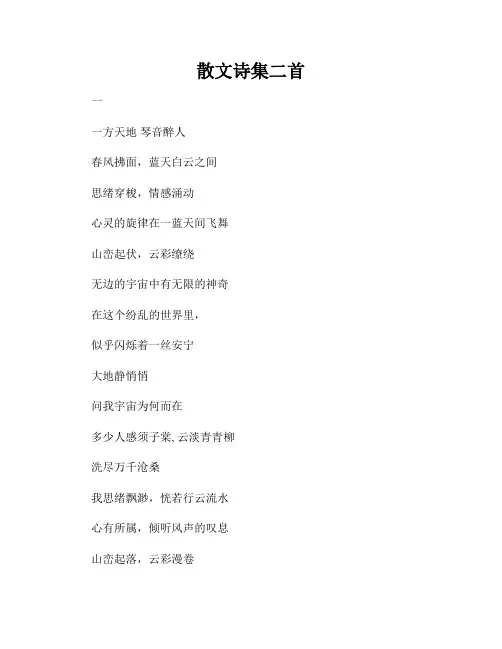 散文诗集二首

一

一方天地 琴音醉人

春风拂面，蓝天白云之间

思绪穿梭，情感涌动

心灵的旋律在一蓝天间飞舞

山峦起伏，云彩缭绕

无边的宇宙中有无限的神奇

在这个纷乱的世界里，

似乎闪烁着一丝安宁

大地静悄悄

问我宇宙为何而在

多少人感须子棠, 云淡青青柳

洗尽万千沧桑

我思绪飘渺，恍若行云流水

心有所属，倾听风声的叹息

山峦起落，云彩漫卷